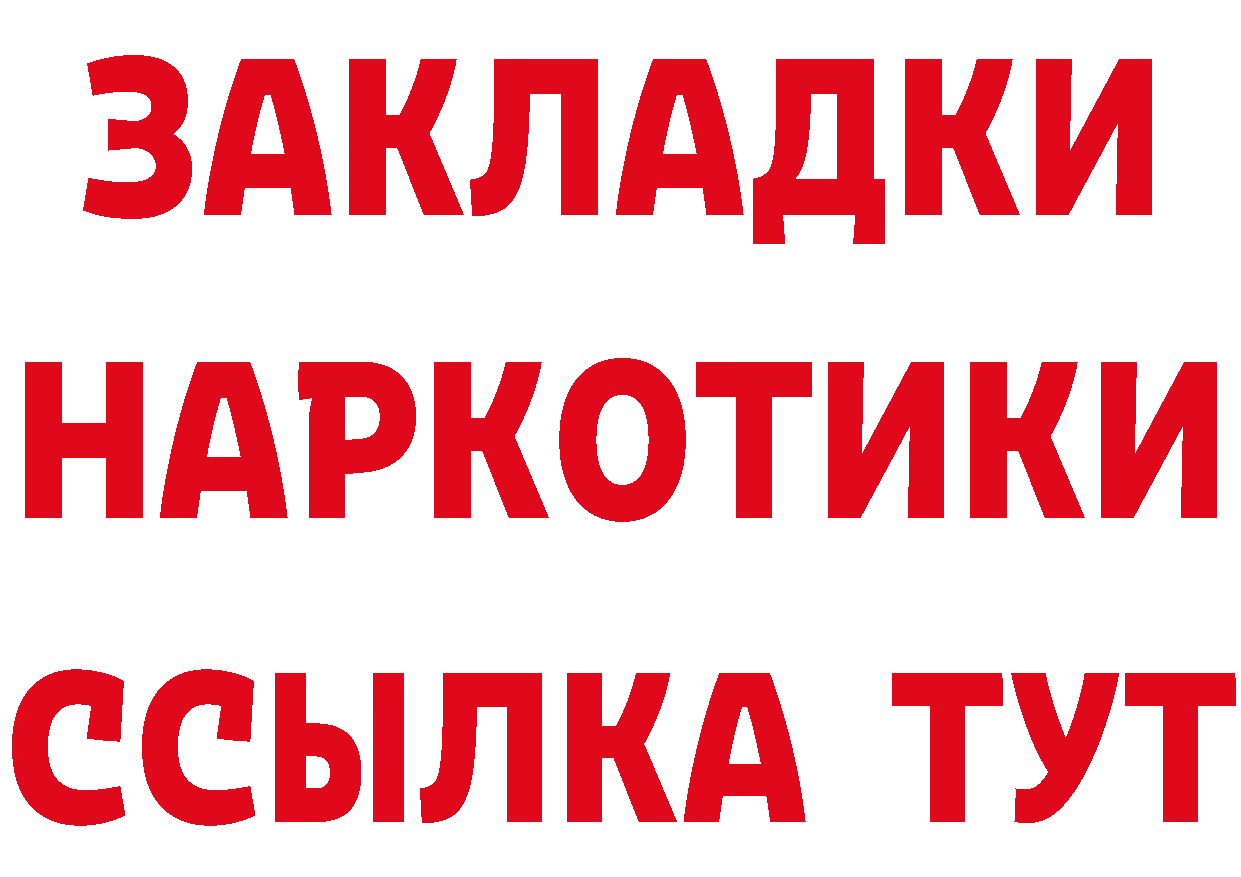 ЗАКЛАДКИ
НАРКОТИКИ
ССЫЛКА ТУТ